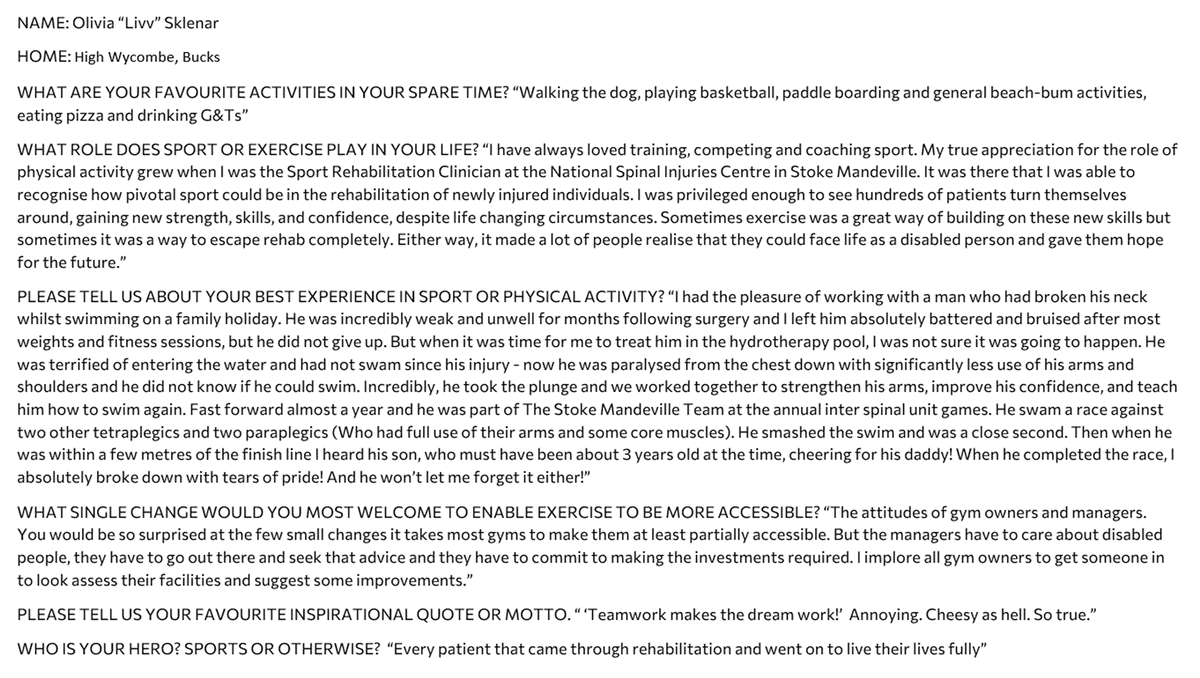 NAME: Olivia "Livv" Sklenar

HOME: High Wycombe, Bucks

WHAT ARE YOUR FAVOURITE ACTIVITIES IN YOUR SPARE TIME? "Walking the dog, playing basketball, paddle boarding and general beach-bum activities, eating pizza and drinking G&Ts"

WHAT ROLE DOES SPORT OR EXERCISE PLAY IN YOUR LIFE? "I have always loved training, competing and coaching sport. My true appreciation for the role of physical activity grew when I was the Sport Rehabilitation Clinician at the National Spinal Injuries Centre in Stoke Mandeville. It was there that I was able to recognise how pivotal sport could be in the rehabilitation of newly injured individuals. I was privileged enough to see hundreds of patients turn themselves around, gaining new strength, skills, and confidence, despite life changing circumstances. Sometimes exercise was a great way of building on these new skills but sometimes it was a way to escape rehab completely. Either way, it made a lot of people realise that they could face life as a disabled person and gave them hope for the future."

PLEASE TELL US ABOUT YOUR BEST EXPERIENCE IN SPORT OR PHYSICAL ACTIVITY? "I had the pleasure of working with a man who had broken his neck whilst swimming on a family holiday. He was incredibly weak and unwell for months following surgery and I left him absolutely battered and bruised after most weights and fitness sessions, but he did not give up. But when it was time for me to treat him in the hydrotherapy pool, I was not sure it was going to happen. He was terrified of entering the water and had not swam since his injury - now he was paralysed from the chest down with significantly less use of his arms and shoulders and he did not know if he could swim. Incredibly, he took the plunge and we worked together to strengthen his arms, improve his confidence, and teach him how to swim again. Fast forward almost a year and he was part of The Stoke Mandeville Team at the annual inter spinal unit games. He swam a race against two other tetraplegics and two paraplegics (Who had full use of their arms and some core muscles). He smashed the swim and was a close second. Then when he was within a few metres of the finish line I heard his son, who must have been about 3 years old at the time, cheering for his daddy! When he completed the race, I absolutely broke down with tears of pride! And he won't let me forget it either!"

WHAT SINGLE CHANGE WOULD YOU MOST WELCOME TO ENABLE EXERCISE TO BE MORE ACCESSIBLE? "The attitudes of gym owners and managers. You would be so surprised at the few small changes it takes most gyms to make them at least partially accessible. But the managers have to care about disabled people, they have to go out there and seek that advice and they have to commit to making the investments required. I implore all gym owners to get someone in to look assess their facilities and suggest some improvements."

PLEASE TELL US YOUR FAVOURITE INSPIRATIONAL QUOTE OR MOTTO. " 'Teamwork makes the dream work!' Annoying. Cheesy as hell. So true."

WHO IS YOUR HERO? SPORTS OR OTHERWISE? "Every patient that came through rehabilitation and went on to live their lives fully"